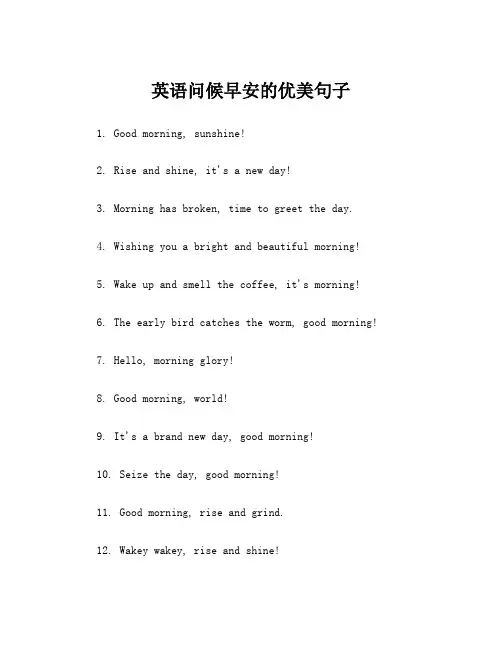 英语问候早安的优美句子

1. Good morning, sunshine!

2. Rise and shine, it's a new day!

3. Morning has broken, time to greet the day.

4. Wishing you a bright and beautiful morning!

5. Wake up and smell the coffee, it's morning!

6. The early bird catches the worm, good morning!

7. Hello, morning glory!

8. Good morning, world!

9. It's a brand new day, good morning!

10. Seize the day, good morning!

11. Good morning, rise and grind.

12. Wakey wakey, rise and shine!